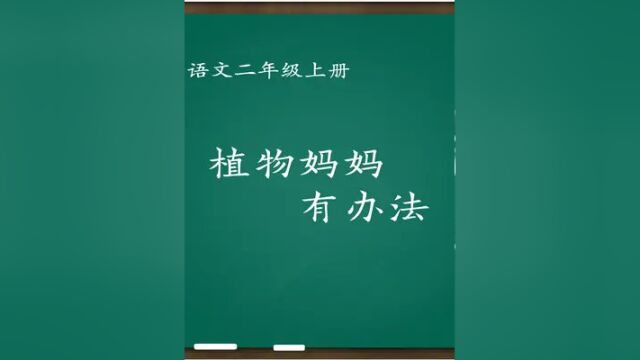 语文二年级上册

植物妈妈
有办法